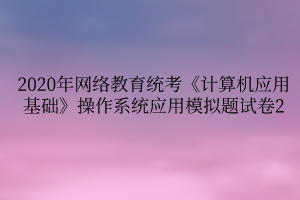 2020年网络教育统考《计算机应用基础》操作系统应用模拟题试卷2